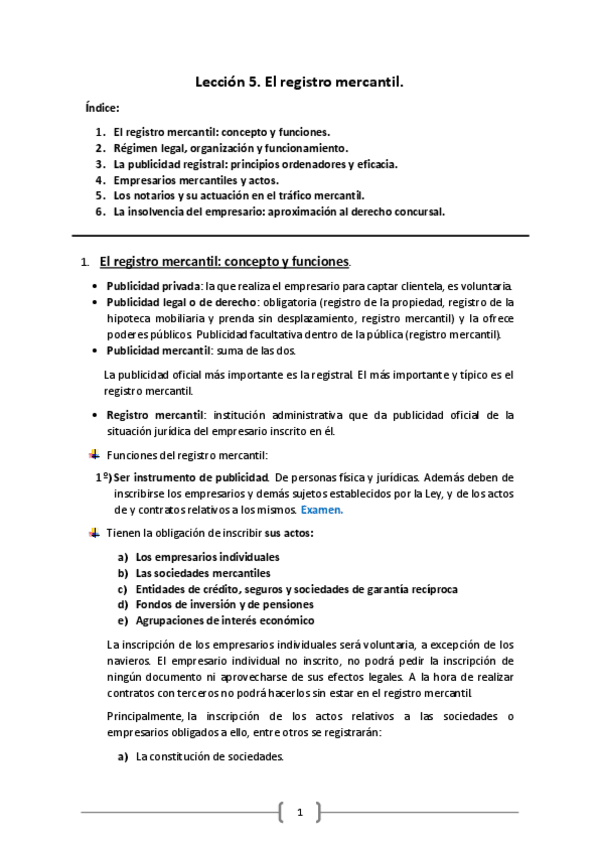 Lección 5. El registro mercantil.

Índice:

1. El registro mercantil: concepto y funciones.
2. Régimen legal, organización y funcionamiento.
3. La publicidad registral: principios ordenadores y eficacia.
4. Empresarios mercantiles y actos.
5. Los notarios y su actuación en el tráfico mercantil.
6. La insolvencia del empresario: aproximación al derecho concursal.

1. El registro mercantil: concepto y funciones.

• Publicidad privada: la que realiza el empresario para captar clientela, es voluntaria.
• Publicidad legal o de derecho: obligatoria (registro de la propiedad, registro de la hipoteca mobiliaria y prenda sin desplazamiento, registro mercantil) y la ofrece poderes públicos. Publicidad facultativa dentro de la pública (registro mercantil).
• Publicidad mercantil: suma de las dos.

La publicidad oficial más importante es la registral. El más importante y típico es el registro mercantil.

• Registro mercantil: institución administrativa que da publicidad oficial de la situación jurídica del empresario inscrito en él.

Funciones del registro mercantil:

1º) Ser instrumento de publicidad. De personas física y jurídicas. Además deben de inscribirse los empresarios y demás sujetos establecidos por la Ley, y de los actos de y contratos relativos a los mismos. Examen.

Tienen la obligación de inscribir sus actos:

a) Los empresarios individuales
b) Las sociedades mercantiles
c) Entidades de crédito, seguros y sociedades de garantía recíproca
d) Fondos de inversión y de pensiones
e) Agrupaciones de interés económico

La inscripción de los empresarios individuales será voluntaria, a excepción de los navieros. El empresario individual no inscrito, no podrá pedir la inscripción de ningún documento ni aprovecharse de sus efectos legales. A la hora de realizar contratos con terceros no podrá hacerlos sin estar en el registro mercantil.

Principalmente, la inscripción de los actos relativos a las sociedades o empresarios obligados a ello, entre otros se registrarán:

a) La constitución de sociedades.

1